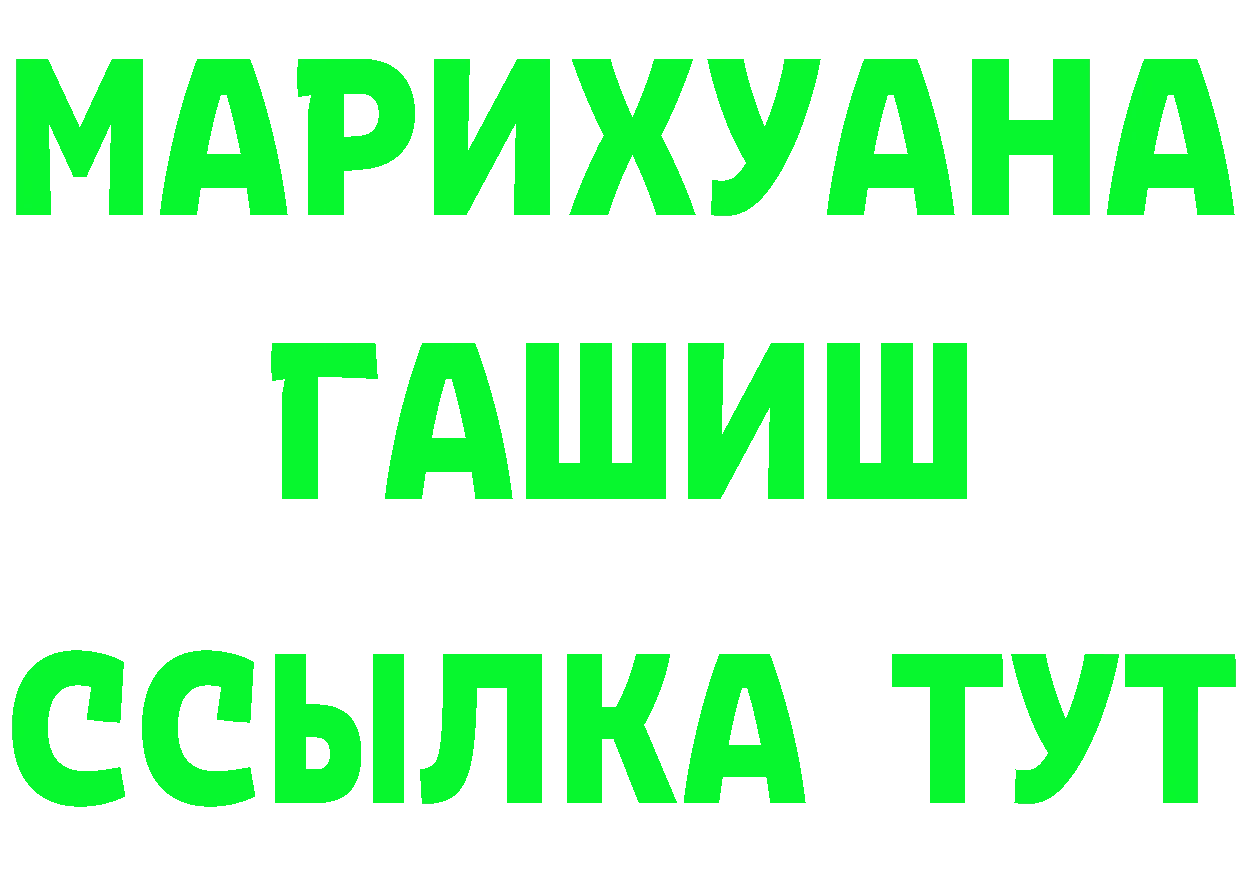 МАРИХУАНА
ГАШИШ
ССЫЛКА ТУТ